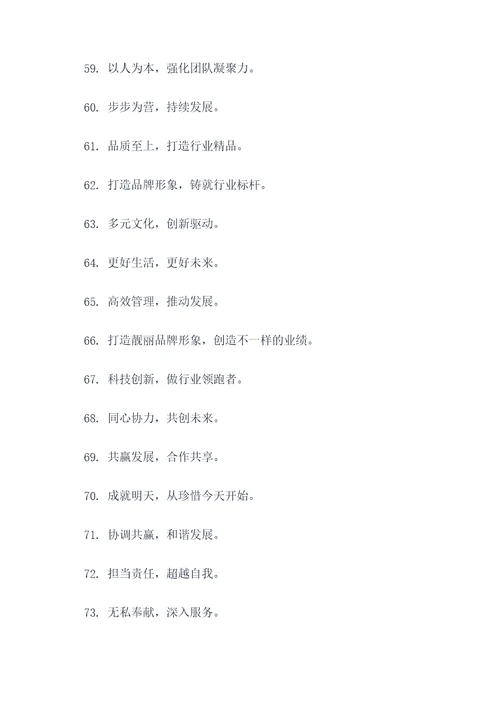 59. 以人为本，强化团队凝聚力。

60. 步步为营，持续发展。

61. 品质至上，打造行业精品。

62. 打造品牌形象，铸就行业标杆。

63. 多元文化，创新驱动。

64. 更好生活，更好未来。

65. 高效管理，推动发展。

66. 打造靓丽品牌形象，创造不一样的业绩。

67. 科技创新，做行业领跑者。

68. 同心协力，共创未来。

69. 共赢发展，合作共享。

70. 成就明天，从珍惜今天开始。

71. 协调共赢，和谐发展。

72. 担当责任，超越自我。

73. 无私奉献，深入服务。